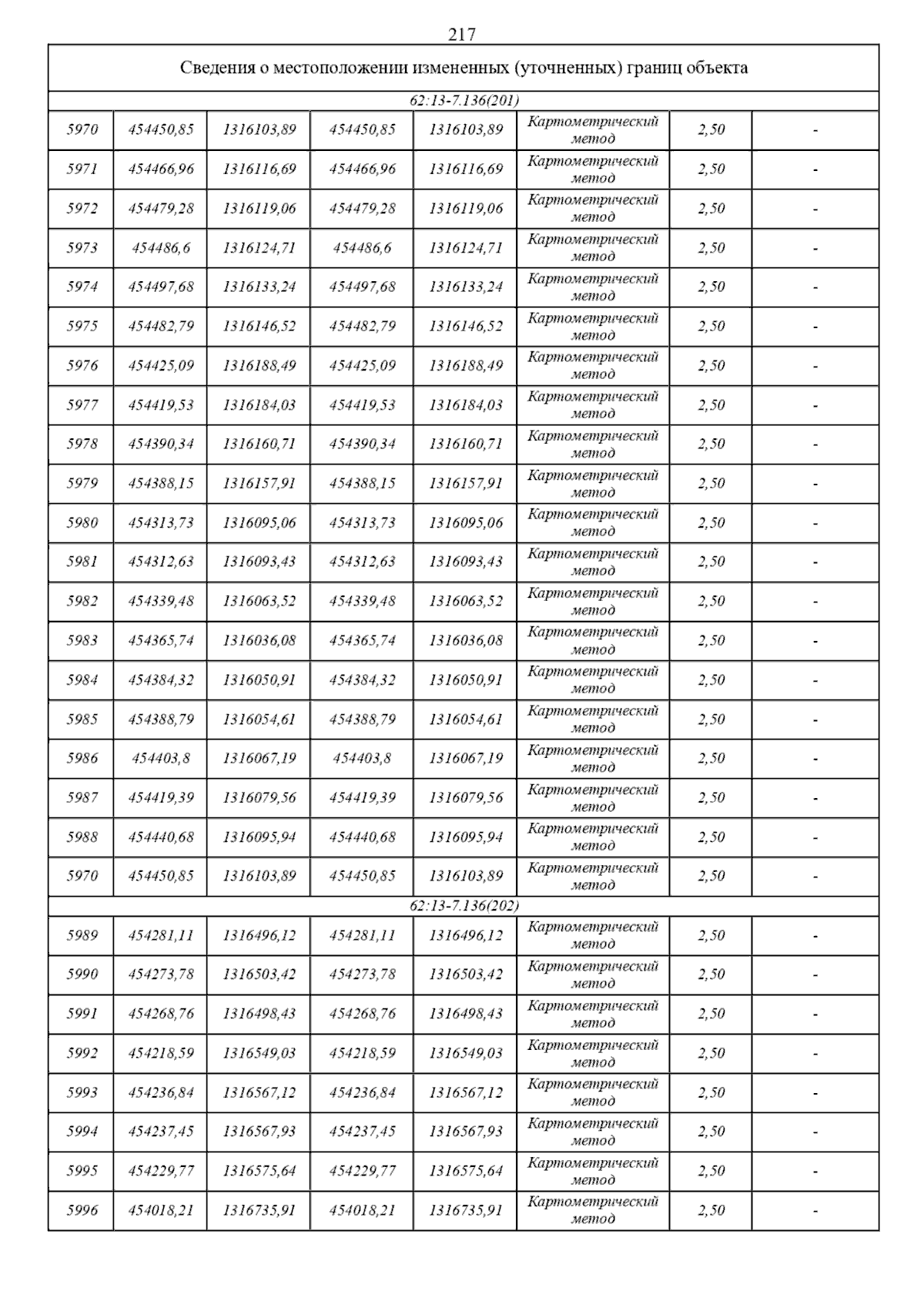 217

| Сведения о местоположении измененных (уточненных) границ объекта | | | | | | | |
|---|---|---|---|---|---|---|---|
| 62:13-7.136(201) | | | | | | | |
| 5970 | 454450,85 | 1316103,89 | 454450,85 | 1316103,89 | Картометрический метод | 2,50 | - |
| 5971 | 454466,96 | 1316116,69 | 454466,96 | 1316116,69 | Картометрический метод | 2,50 | - |
| 5972 | 454479,28 | 1316119,06 | 454479,28 | 1316119,06 | Картометрический метод | 2,50 | - |
| 5973 | 454486,6 | 1316124,71 | 454486,6 | 1316124,71 | Картометрический метод | 2,50 | - |
| 5974 | 454497,68 | 1316133,24 | 454497,68 | 1316133,24 | Картометрический метод | 2,50 | - |
| 5975 | 454482,79 | 1316146,52 | 454482,79 | 1316146,52 | Картометрический метод | 2,50 | - |
| 5976 | 454425,09 | 1316188,49 | 454425,09 | 1316188,49 | Картометрический метод | 2,50 | - |
| 5977 | 454419,53 | 1316184,03 | 454419,53 | 1316184,03 | Картометрический метод | 2,50 | - |
| 5978 | 454390,34 | 1316160,71 | 454390,34 | 1316160,71 | Картометрический метод | 2,50 | - |
| 5979 | 454388,15 | 1316157,91 | 454388,15 | 1316157,91 | Картометрический метод | 2,50 | - |
| 5980 | 454313,73 | 1316095,06 | 454313,73 | 1316095,06 | Картометрический метод | 2,50 | - |
| 5981 | 454312,63 | 1316093,43 | 454312,63 | 1316093,43 | Картометрический метод | 2,50 | - |
| 5982 | 454339,48 | 1316063,52 | 454339,48 | 1316063,52 | Картометрический метод | 2,50 | - |
| 5983 | 454365,74 | 1316036,08 | 454365,74 | 1316036,08 | Картометрический метод | 2,50 | - |
| 5984 | 454384,32 | 1316050,91 | 454384,32 | 1316050,91 | Картометрический метод | 2,50 | - |
| 5985 | 454388,79 | 1316054,61 | 454388,79 | 1316054,61 | Картометрический метод | 2,50 | - |
| 5986 | 454403,8 | 1316067,19 | 454403,8 | 1316067,19 | Картометрический метод | 2,50 | - |
| 5987 | 454419,39 | 1316079,56 | 454419,39 | 1316079,56 | Картометрический метод | 2,50 | - |
| 5988 | 454440,68 | 1316095,94 | 454440,68 | 1316095,94 | Картометрический метод | 2,50 | - |
| 5970 | 454450,85 | 1316103,89 | 454450,85 | 1316103,89 | Картометрический метод | 2,50 | - |
| 62:13-7.136(202) | | | | | | | |
| 5989 | 454281,11 | 1316496,12 | 454281,11 | 1316496,12 | Картометрический метод | 2,50 | - |
| 5990 | 454273,78 | 1316503,42 | 454273,78 | 1316503,42 | Картометрический метод | 2,50 | - |
| 5991 | 454268,76 | 1316498,43 | 454268,76 | 1316498,43 | Картометрический метод | 2,50 | - |
| 5992 | 454218,59 | 1316549,03 | 454218,59 | 1316549,03 | Картометрический метод | 2,50 | - |
| 5993 | 454236,84 | 1316567,12 | 454236,84 | 1316567,12 | Картометрический метод | 2,50 | - |
| 5994 | 454237,45 | 1316567,93 | 454237,45 | 1316567,93 | Картометрический метод | 2,50 | - |
| 5995 | 454229,77 | 1316575,64 | 454229,77 | 1316575,64 | Картометрический метод | 2,50 | - |
| 5996 | 454018,21 | 1316735,91 | 454018,21 | 1316735,91 | Картометрический метод | 2,50 | - |